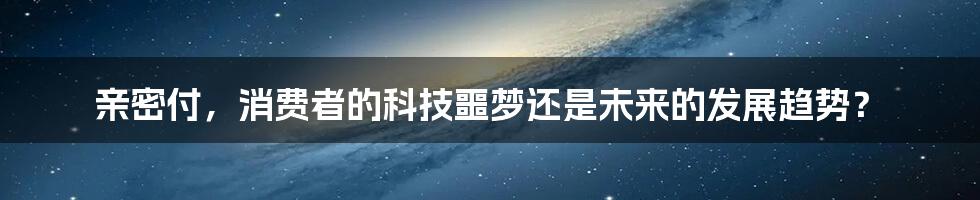 亲密付，消费者的科技噩梦还是未来的发展趋势？